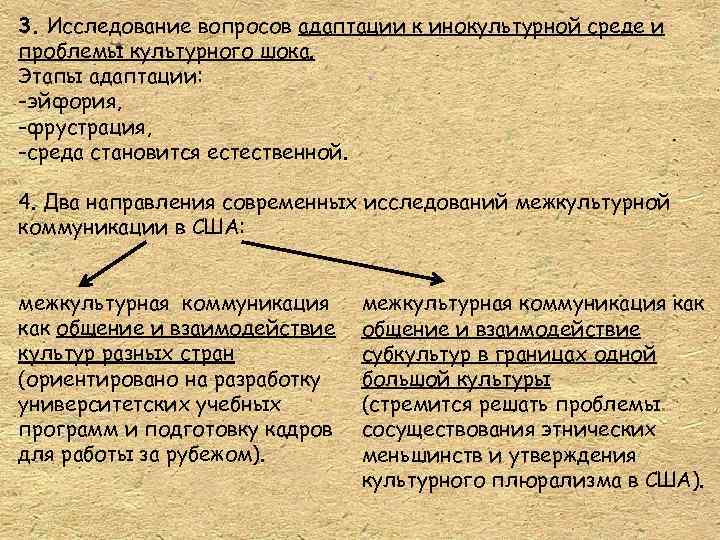 3. Исследование вопросов адаптации к инокультурной среде и проблемы культурного шока.
Этапы адаптации:
-эйфория,
-фрустрация,
-среда становится естественной.

4. Два направления современных исследований межкультурной коммуникации в США:

межкультурная коммуникация как общение и взаимодействие культур разных стран (ориентировано на разработку университетских учебных программ и подготовку кадров для работы за рубежом).

межкультурная коммуникация как общение и взаимодействие субкультур в границах одной большой культуры (стремится решать проблемы сосуществования этнических меньшинств и утверждения культурного плюрализма в США).